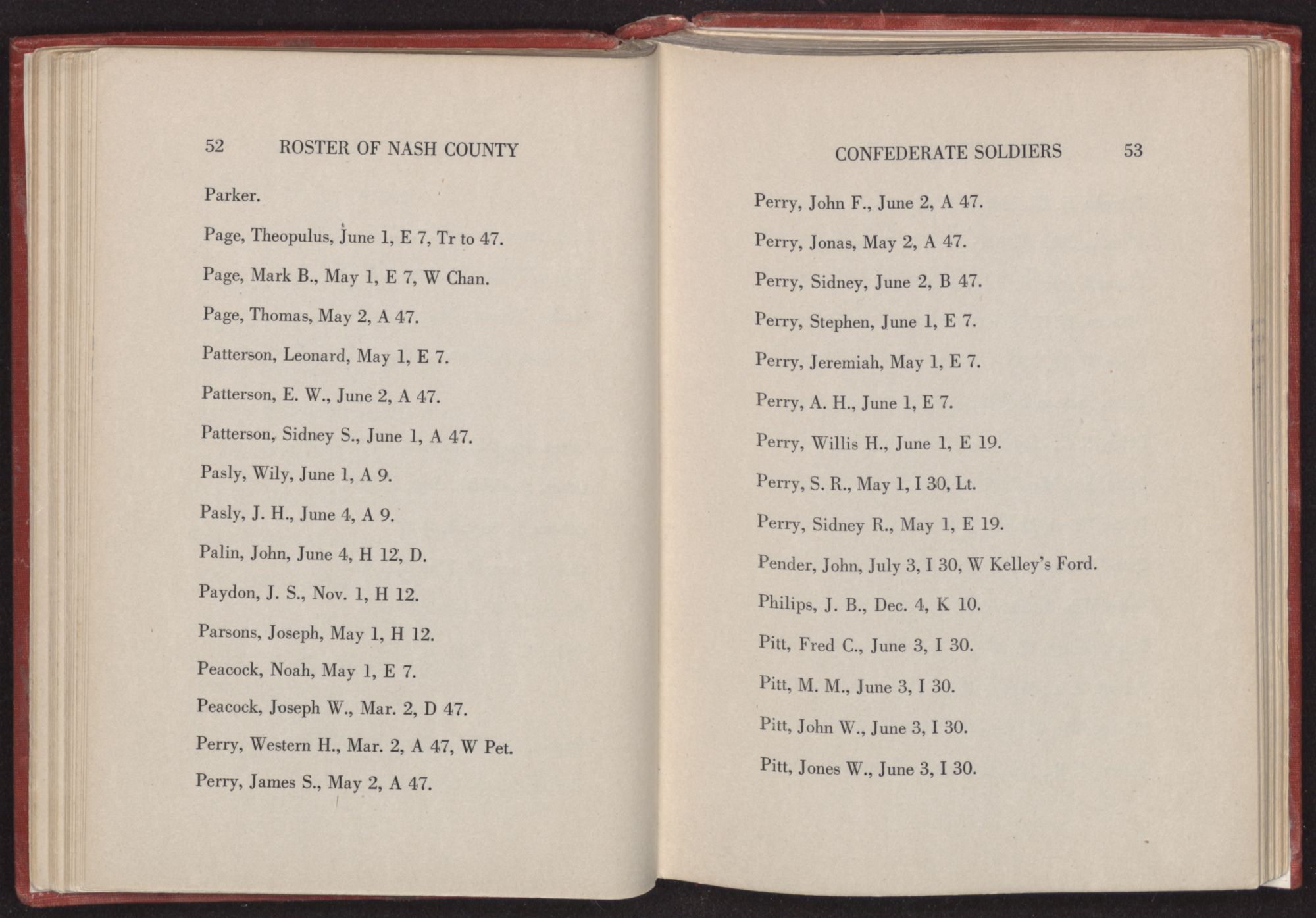 52 ROSTER OF NASH COUNTY

Parker.

Page, Theopulus, June 1, E 7, Tr to 47.

Page, Mark B., May 1, E 7, W Chan.

Page, Thomas, May 2, A 47.

Patterson, Leonard, May 1, E 7.

Patterson, E. W., June 2, A 47.

Patterson, Sidney S., June 1, A 47.

Pasly, Wily, June 1, A 9.

Pasly, J. H., June 4, A 9.

Palin, John, June 4, H 12, D.

Paydon, J. S., Nov. 1, H 12.

Parsons, Joseph, May 1, H 12.

Peacock, Noah, May 1, E 7.

Peacock, Joseph W., Mar. 2, D 47.

Perry, Western H., Mar. 2, A 47, W Pet.

Perry, James S., May 2, A 47.

CONFEDERATE SOLDIERS 53

Perry, John F., June 2, A 47.

Perry, Jonas, May 2, A 47.

Perry, Sidney, June 2, B 47.

Perry, Stephen, June 1, E 7.

Perry, Jeremiah, May 1, E 7.

Perry, A. H., June 1, E 7.

Perry, Willis H., June 1, E 19.

Perry, S. R., May 1, I 30, Lt.

Perry, Sidney R., May 1, E 19.

Pender, John, July 3, I 30, W Kelley's Ford.

Philips, J. B., Dec. 4, K 10.

Pitt, Fred C., June 3, I 30.

Pitt, M. M., June 3, I 30.

Pitt, John W., June 3, I 30.

Pitt, Jones W., June 3, I 30.